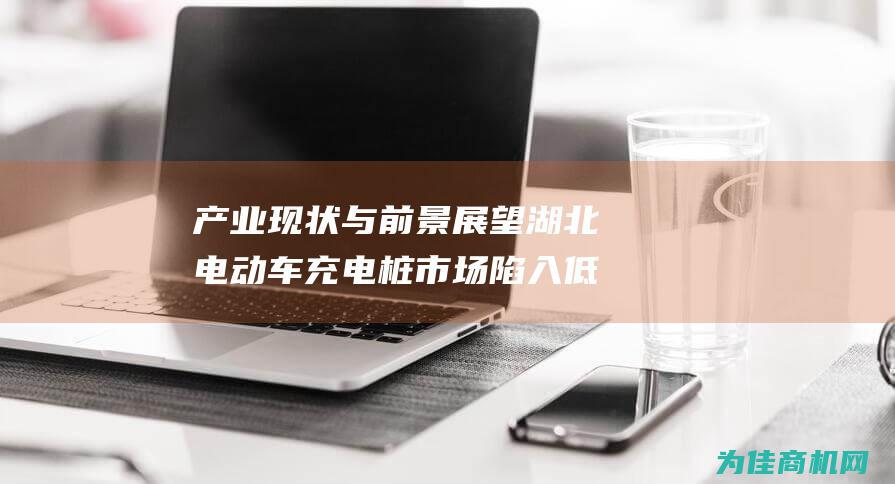 产业现状与前景展望湖北电动车充电桩市场陷入低

为佳商机网